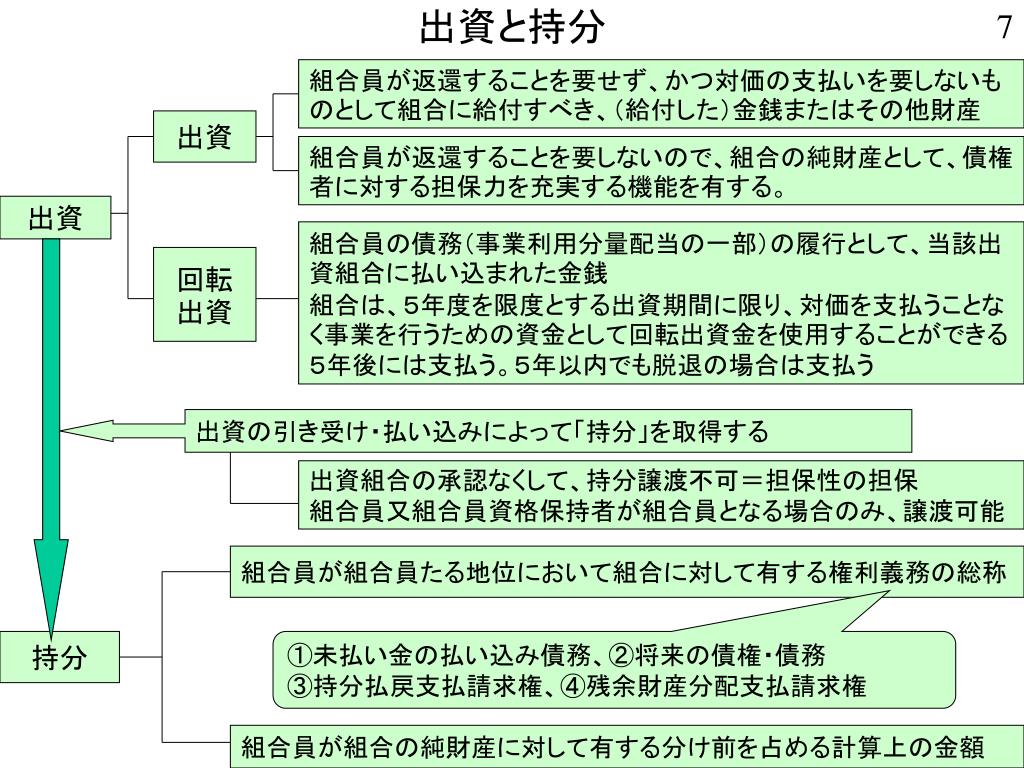 出資と持分

7

出資

出資

組合員が返還することを要せず、かつ対価の支払いを要しないものとして組合に給付すべき、(給付した)金銭またはその他財産

組合員が返還することを要しないので、組合の純財産として、債権者に対する担保力を充実する機能を有する。

回転出資

組合員の債務(事業利用分量配当の一部)の履行として、当該出資組合に払い込まれた金銭
組合は、5年度を限度とする出資期間に限り、対価を支払うことなく事業を行うための資金として回転出資金を使用することができる
5年後には支払う。5年以内でも脱退の場合は支払う

出資の引き受け・払い込みによって「持分」を取得する

出資組合の承認なくして、持分譲渡不可＝担保性の担保
組合員又組合員資格保持者が組合員となる場合のみ、譲渡可能

持分

組合員が組合員たる地位において組合に対して有する権利義務の総称

①未払い金の払い込み債務、②将来の債権・債務
③持分払戻支払請求権、④残余財産分配支払請求権

組合員が組合の純財産に対して有する分け前を占める計算上の金額